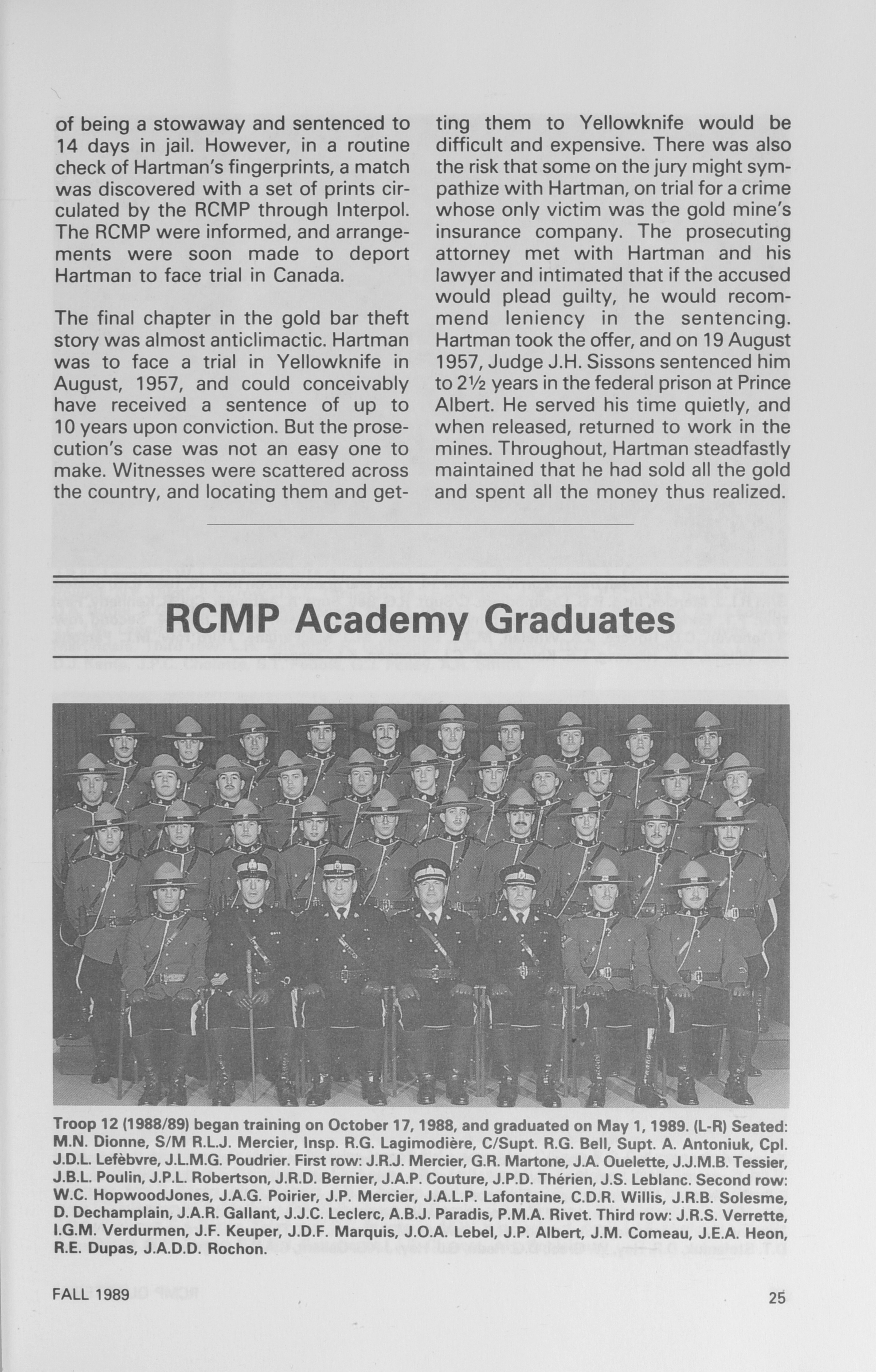 of being a stowaway and sentenced to 14 days in jail. However, in a routine check of Hartman's fingerprints, a match was discovered with a set of prints circulated by the RCMP through Interpol. The RCMP were informed, and arrangements were soon made to deport Hartman to face trial in Canada.

The final chapter in the gold bar theft story was almost anticlimactic. Hartman was to face a trial in Yellowknife in August, 1957, and could conceivably have received a sentence of up to 10 years upon conviction. But the prosecution's case was not an easy one to make. Witnesses were scattered across the country, and locating them and getting them to Yellowknife would be difficult and expensive. There was also the risk that some on the jury might sympathize with Hartman, on trial for a crime whose only victim was the gold mine's insurance company. The prosecuting attorney met with Hartman and his lawyer and intimated that if the accused would plead guilty, he would recommend leniency in the sentencing. Hartman took the offer, and on 19 August 1957, Judge J.H. Sissons sentenced him to 2½ years in the federal prison at Prince Albert. He served his time quietly, and when released, returned to work in the mines. Throughout, Hartman steadfastly maintained that he had sold all the gold and spent all the money thus realized.

RCMP Academy Graduates

Troop 12 (1988/89) began training on October 17, 1988, and graduated on May 1, 1989. (L-R) Seated: M.N. Dionne, S/M R.L.J. Mercier, Insp. R.G. Lagimodière, C/Supt. R.G. Bell, Supt. A. Antoniuk, Cpl. J.D.L. Lefèbvre, J.L.M.G. Poudrier. First row: J.R.J. Mercier, G.R. Martone, J.A. Ouelette, J.J.M.B. Tessier, J.B.L. Poulin, J.P.L. Robertson, J.R.D. Bernier, J.A.P. Couture, J.P.D. Thérien, J.S. Leblanc. Second row: W.C. HopwoodJones, J.A.G. Poirier, J.P. Mercier, J.A.L.P. Lafontaine, C.D.R. Willis, J.R.B. Solesme, D. Dechamplain, J.A.R. Gallant, J.J.C. Leclerc, A.B.J. Paradis, P.M.A. Rivet. Third row: J.R.S. Verrette, I.G.M. Verdurmen, J.F. Keuper, J.D.F. Marquis, J.O.A. Lebel, J.P. Albert, J.M. Comeau, J.E.A. Heon, R.E. Dupas, J.A.D.D. Rochon.

FALL 1989

25